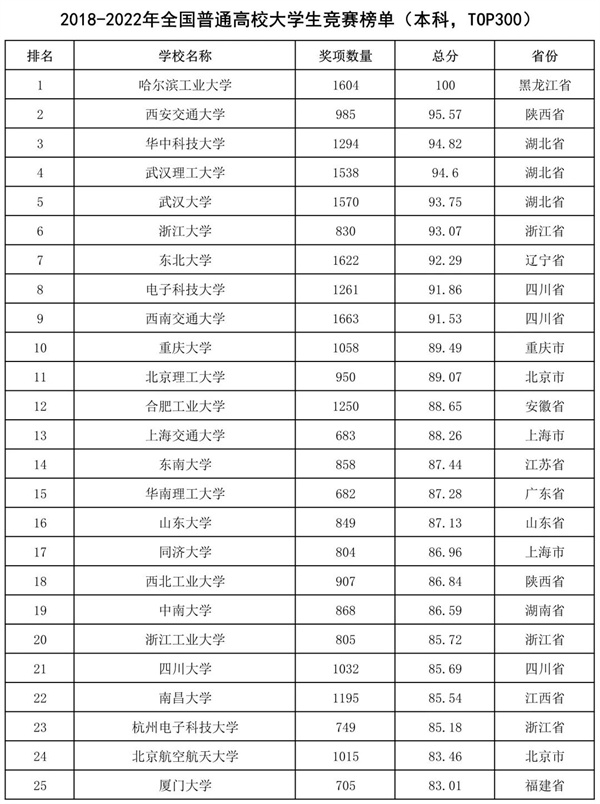 2018-2022年全国普通高校大学生竞赛榜单（本科，TOP300）

| 排名 | 学校名称 | 奖项数量 | 总分 | 省份 |
|---|---|---|---|---|
| 1 | 哈尔滨工业大学 | 1604 | 100 | 黑龙江省 |
| 2 | 西安交通大学 | 985 | 95.57 | 陕西省 |
| 3 | 华中科技大学 | 1294 | 94.82 | 湖北省 |
| 4 | 武汉理工大学 | 1538 | 94.6 | 湖北省 |
| 5 | 武汉大学 | 1570 | 93.75 | 湖北省 |
| 6 | 浙江大学 | 830 | 93.07 | 浙江省 |
| 7 | 东北大学 | 1622 | 92.29 | 辽宁省 |
| 8 | 电子科技大学 | 1261 | 91.86 | 四川省 |
| 9 | 西南交通大学 | 1663 | 91.53 | 四川省 |
| 10 | 重庆大学 | 1058 | 89.49 | 重庆市 |
| 11 | 北京理工大学 | 950 | 89.07 | 北京市 |
| 12 | 合肥工业大学 | 1250 | 88.65 | 安徽省 |
| 13 | 上海交通大学 | 683 | 88.26 | 上海市 |
| 14 | 东南大学 | 858 | 87.44 | 江苏省 |
| 15 | 华南理工大学 | 682 | 87.28 | 广东省 |
| 16 | 山东大学 | 849 | 87.13 | 山东省 |
| 17 | 同济大学 | 804 | 86.96 | 上海市 |
| 18 | 西北工业大学 | 907 | 86.84 | 陕西省 |
| 19 | 中南大学 | 868 | 86.59 | 湖南省 |
| 20 | 浙江工业大学 | 805 | 85.72 | 浙江省 |
| 21 | 四川大学 | 1032 | 85.69 | 四川省 |
| 22 | 南昌大学 | 1195 | 85.54 | 江西省 |
| 23 | 杭州电子科技大学 | 749 | 85.18 | 浙江省 |
| 24 | 北京航空航天大学 | 1015 | 83.46 | 北京市 |
| 25 | 厦门大学 | 705 | 83.01 | 福建省 |